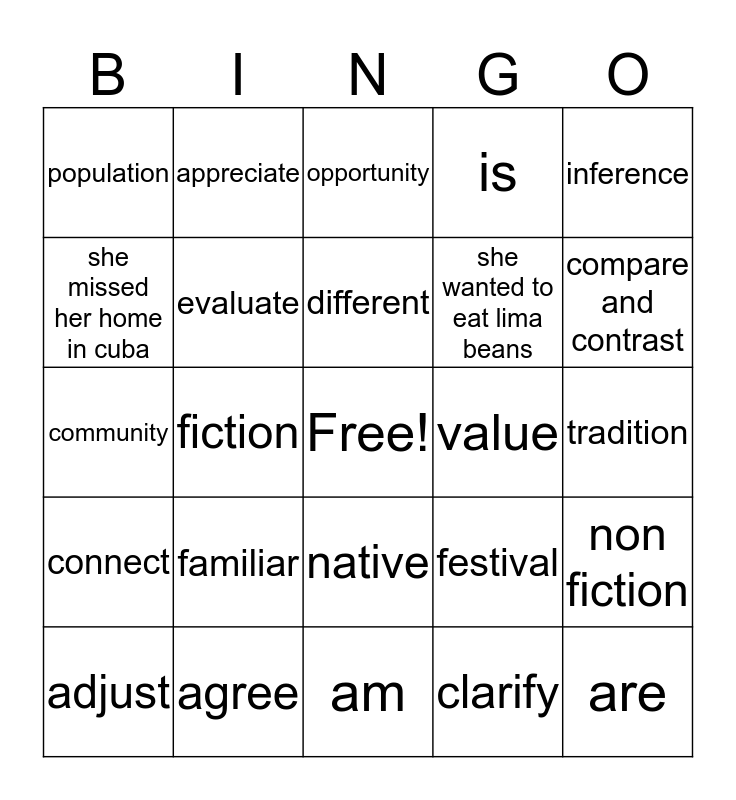 | B | I | N | G | O |
|---|---|---|---|---|
| population | appreciate | opportunity | is | inference |
| she missed her home in cuba | evaluate | different | she wanted to eat lima beans | compare and contrast |
| community | fiction | Free! | value | tradition |
| connect | familiar | native | festival | non fiction |
| adjust | agree | am | clarify | are |